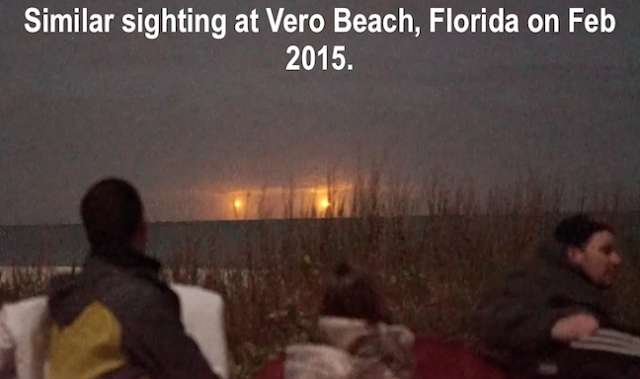 Similar sighting at Vero Beach, Florida on Feb 2015.